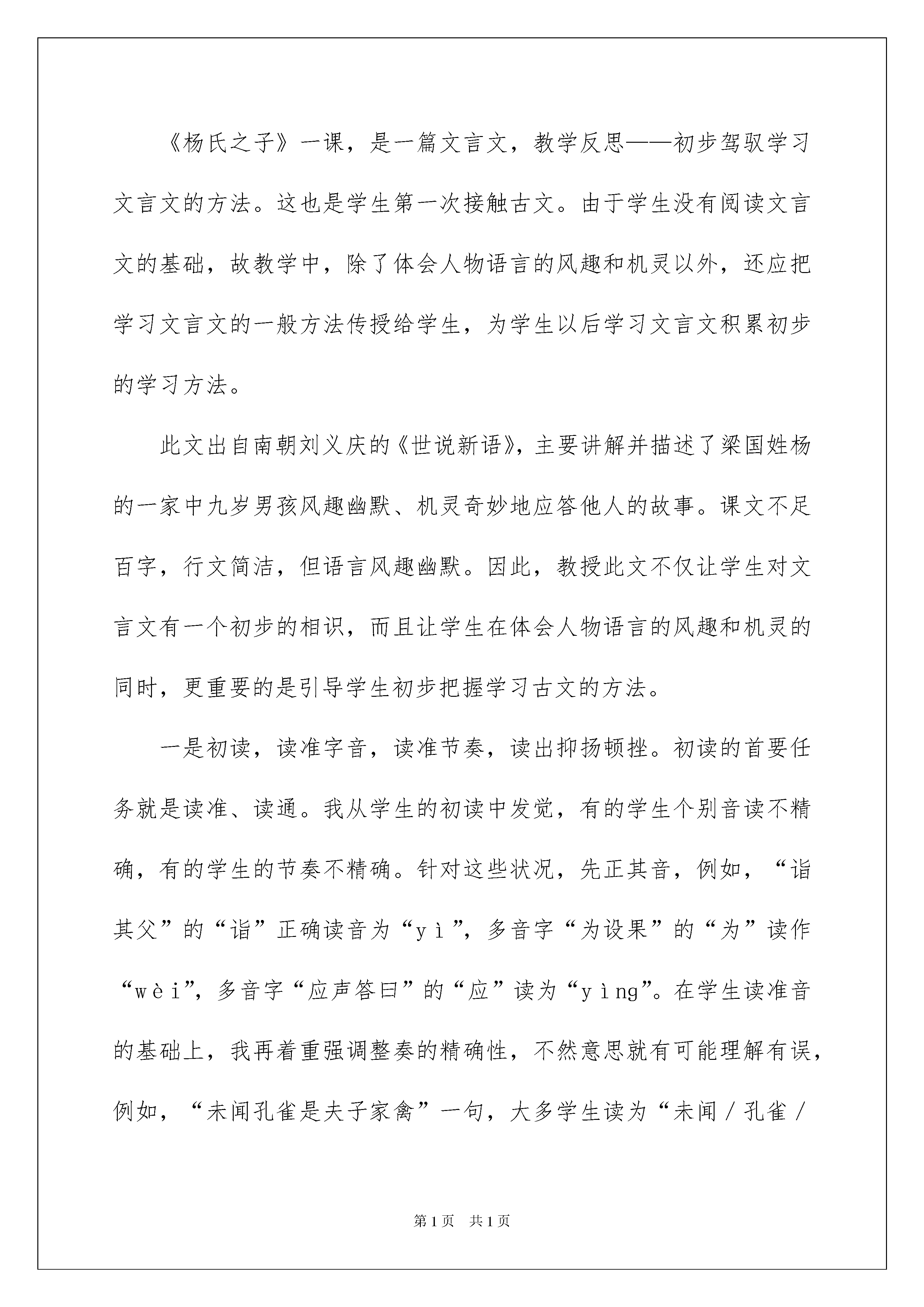 《杨氏之子》一课，是一篇文言文，教学反思——初步驾驭学习文言文的方法。这也是学生第一次接触古文。由于学生没有阅读文言文的基础，故教学中，除了体会人物语言的风趣和机灵以外，还应把学习文言文的一般方法传授给学生，为学生以后学习文言文积累初步的学习方法。

此文出自南朝刘义庆的《世说新语》，主要讲解并描述了梁国姓杨的一家中九岁男孩风趣幽默、机灵奇妙地应答他人的故事。课文不足百字，行文简洁，但语言风趣幽默。因此，教授此文不仅让学生对文言文有一个初步的相识，而且让学生在体会人物语言的风趣和机灵的同时，更重要的是引导学生初步把握学习古文的方法。

一是初读，读准字音，读准节奏，读出抑扬顿挫。初读的首要任务就是读准、读通。我从学生的初读中发觉，有的学生个别音读不精确，有的学生的节奏不精确。针对这些状况，先正其音，例如，“诣其父”的“诣”正确读音为“yì”，多音字“为设果”的“为”读作“wèi”，多音字“应声答曰”的“应”读为“yìng”。在学生读准音的基础上，我再着重强调整奏的精确性，不然意思就有可能理解有误，例如，“未闻孔雀是夫子家禽”一句，大多学生读为“未闻／孔雀／

第1页 共1页